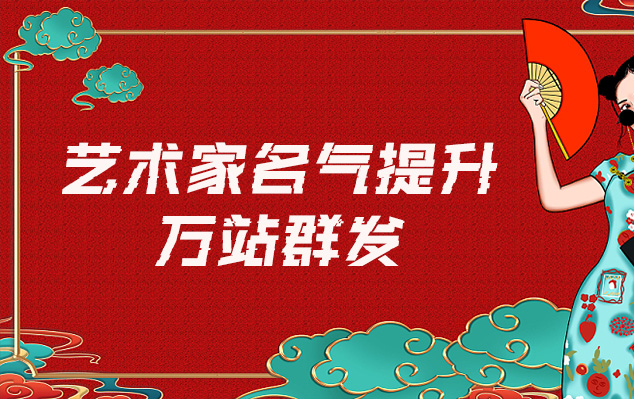 艺术家名气提升
万站群发